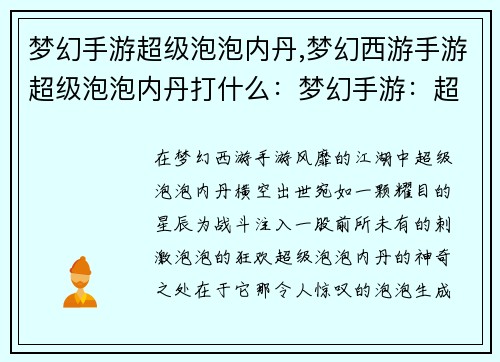 梦幻手游超级泡泡内丹,梦幻西游手游超级泡泡内丹打什么：梦幻手游：超

在梦幻西游手游风靡的江湖中超级泡泡内丹横空出世宛如一颗耀目的星辰为战斗注入一股前所未有的刺激泡泡的狂欢超级泡泡内丹的神奇之处在于它那令人惊叹的泡泡生成